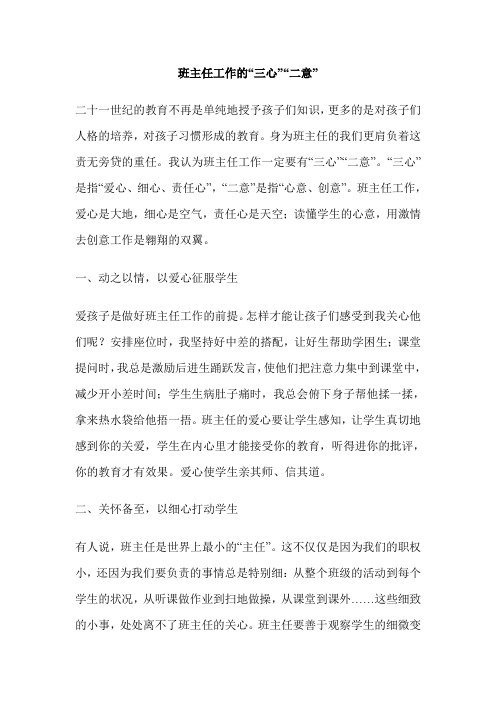 班主任工作的“三心”“二意”

二十一世纪的教育不再是单纯地授予孩子们知识，更多的是对孩子们人格的培养，对孩子习惯形成的教育。身为班主任的我们更肩负着这责无旁贷的重任。我认为班主任工作一定要有“三心”“二意”。“三心”是指“爱心、细心、责任心”，“二意”是指“心意、创意”。班主任工作，爱心是大地，细心是空气，责任心是天空；读懂学生的心意，用激情去创意工作是翱翔的双翼。

一、动之以情，以爱心征服学生

爱孩子是做好班主任工作的前提。怎样才能让孩子们感受到我关心他们呢？安排座位时，我坚持好中差的搭配，让好生帮助学困生；课堂提问时，我总是激励后进生踊跃发言，使他们把注意力集中到课堂中，减少开小差时间；学生生病肚子痛时，我总会俯下身子帮他揉一揉，拿来热水袋给他捂一捂。班主任的爱心要让学生感知，让学生真切地感到你的关爱，学生在内心里才能接受你的教育，听得进你的批评，你的教育才有效果。爱心使学生亲其师、信其道。

二、关怀备至，以细心打动学生

有人说，班主任是世界上最小的“主任”。这不仅仅是因为我们的职权小，还因为我们要负责的事情总是特别细：从整个班级的活动到每个学生的状况，从听课做作业到扫地做操，从课堂到课外……这些细致的小事，处处离不了班主任的关心。班主任要善于观察学生的细微变